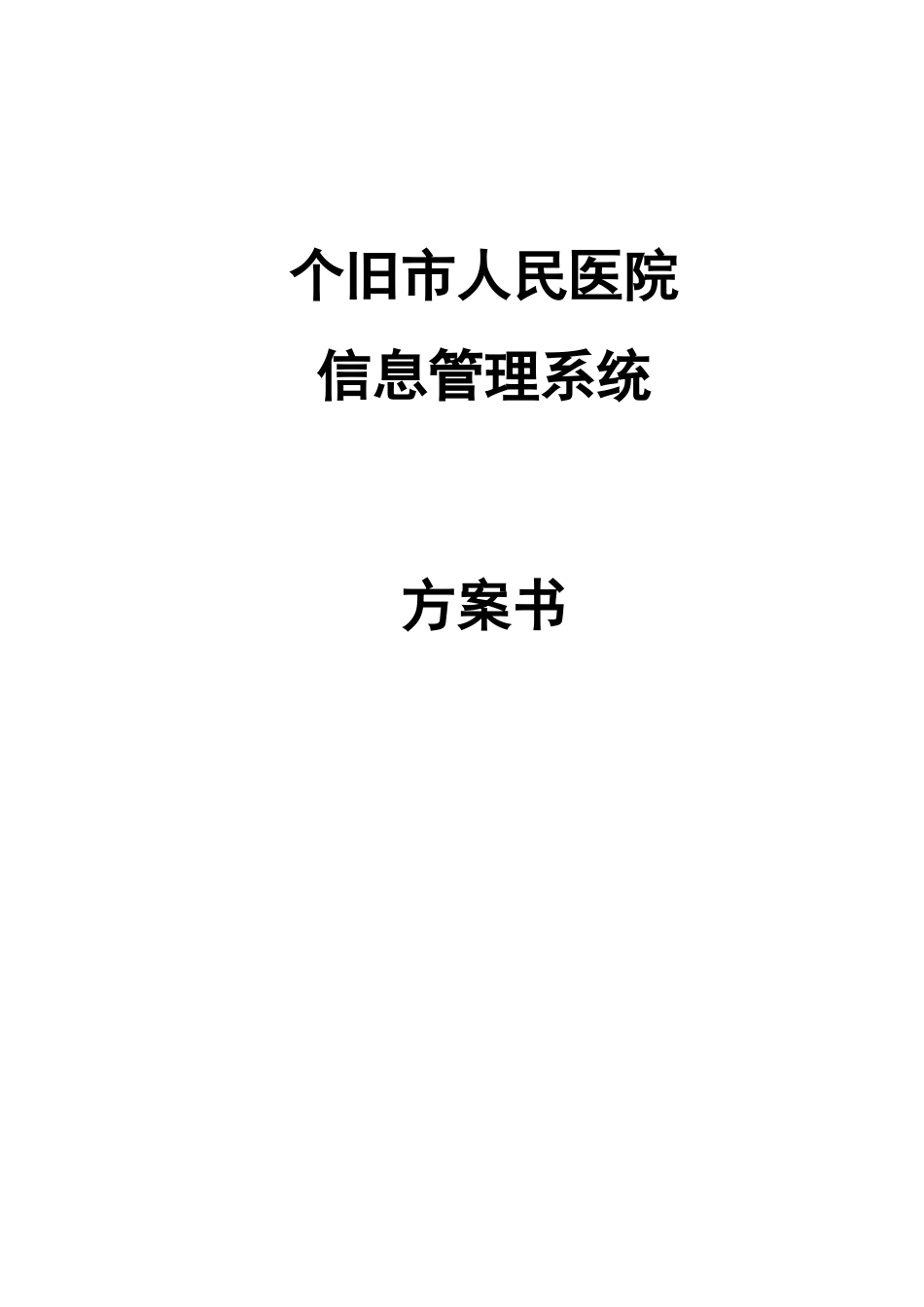 个旧市人民医院

信息管理系统

方案书